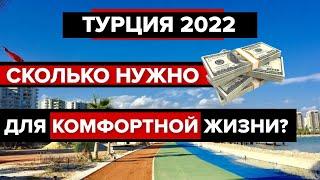 ТУРЦИЯ 2022

СКОЛЬКО НУЖНО

ДЛЯ КОМФОРТНОЙ ЖИЗНИ?